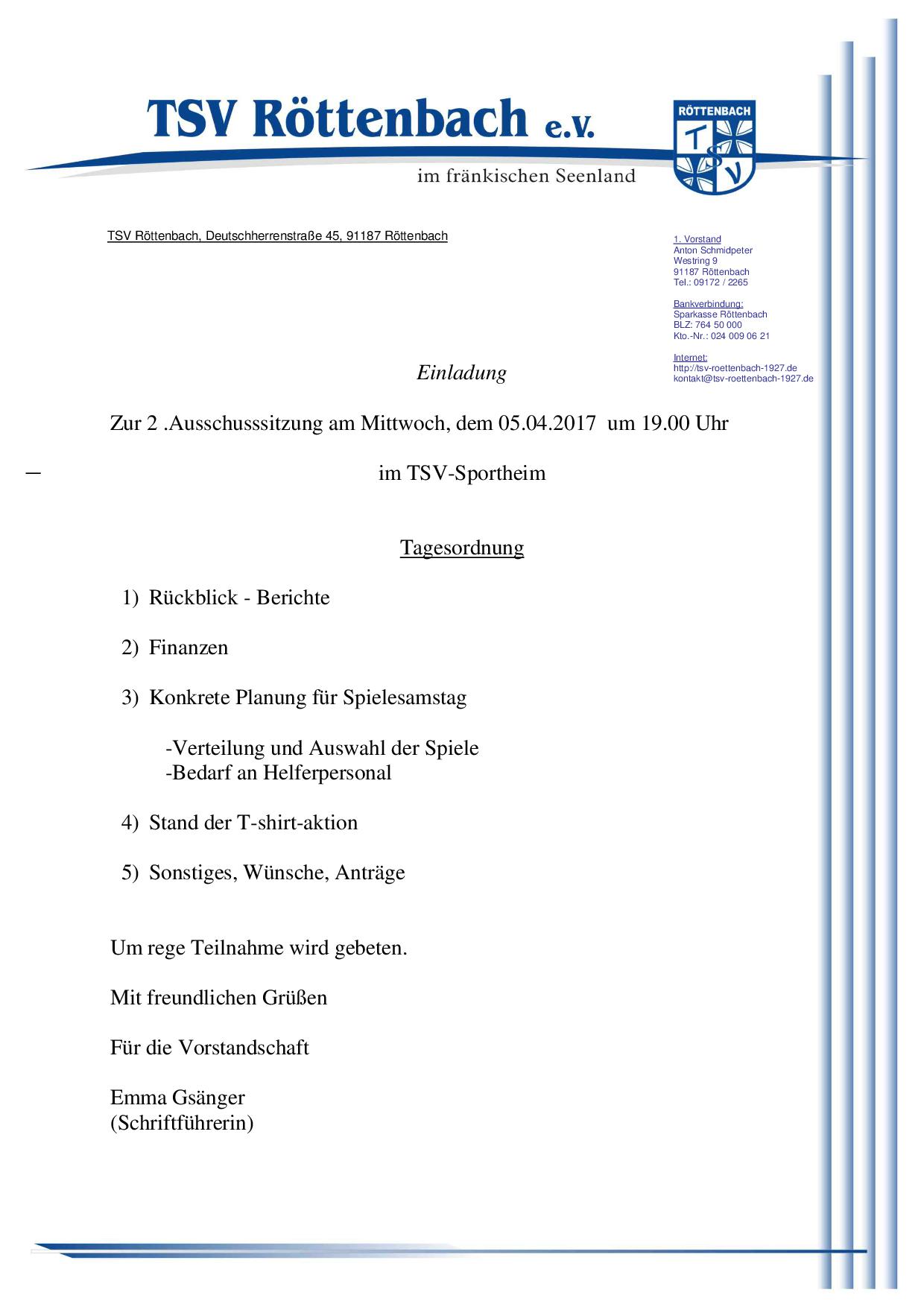 TSV Röttenbach e.V.

im fränkischen Seenland

RÖTTENBACH

TSV

TSV Röttenbach, Deutschherrenstraße 45, 91187 Röttenbach

1. Vorstand
Anton Schmidpeter
Westring 9
91187 Röttenbach
Tel.: 09172 / 2265

Bankverbindung:
Sparkasse Röttenbach
BLZ: 764 50 000
Kto.-Nr.: 024 009 06 21

Internet:
http://tsv-roettenbach-1927.de
kontakt@tsv-roettenbach-1927.de

Einladung

Zur 2 .Ausschusssitzung am Mittwoch, dem 05.04.2017 um 19.00 Uhr

im TSV-Sportheim

Tagesordnung

1) Rückblick - Berichte

2) Finanzen

3) Konkrete Planung für Spielesamstag

-Verteilung und Auswahl der Spiele
-Bedarf an Helferpersonal

4) Stand der T-shirt-aktion

5) Sonstiges, Wünsche, Anträge

Um rege Teilnahme wird gebeten.

Mit freundlichen Grüßen

Für die Vorstandschaft

Emma Gsänger
(Schriftführerin)